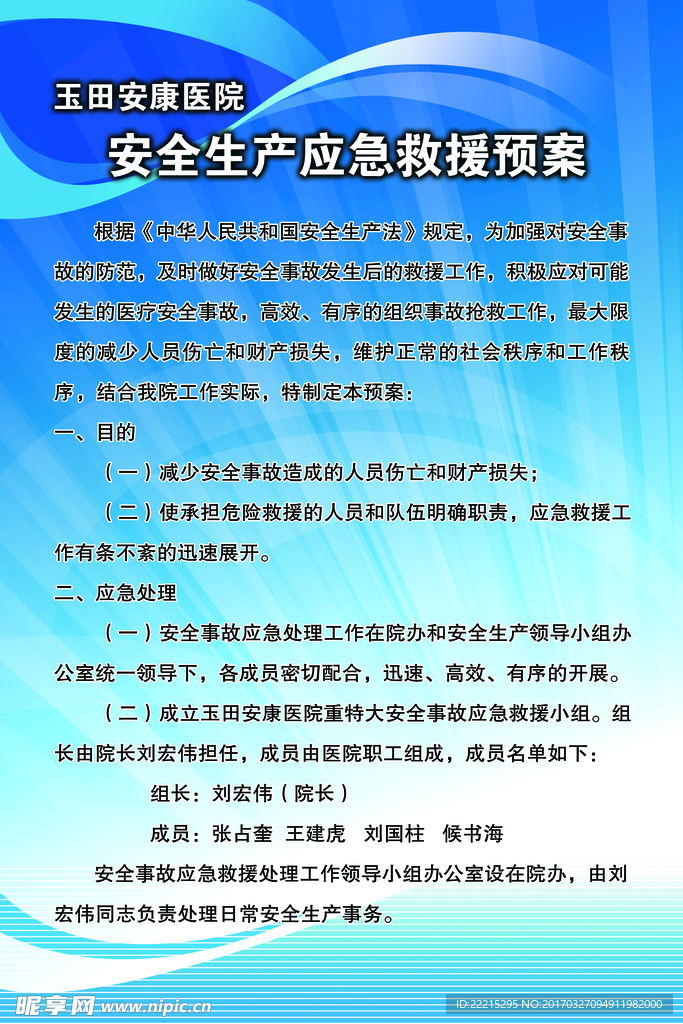 玉田安康医院

安全生产应急救援预案

根据《中华人民共和国安全生产法》规定，为加强对安全事故的防范，及时做好安全事故发生后的救援工作，积极应对可能发生的医疗安全事故，高效、有序的组织事故抢救工作，最大限度的减少人员伤亡和财产损失，维护正常的社会秩序和工作秩序，结合我院工作实际，特制定本预案：

一、目的

（一）减少安全事故造成的人员伤亡和财产损失；

（二）使承担危险救援的人员和队伍明确职责，应急救援工作有条不紊的迅速展开。

二、应急处理

（一）安全事故应急处理工作在院办和安全生产领导小组办公室统一领导下，各成员密切配合，迅速、高效、有序的开展。

（二）成立玉田安康医院重特大安全事故应急救援小组。组长由院长刘宏伟担任，成员由医院职工组成，成员名单如下：

组长：刘宏伟（院长）

成员：张占奎 王建虎 刘国柱 候书海

安全事故应急救援处理工作领导小组办公室设在院办，由刘宏伟同志负责处理日常安全生产事务。

昵享网 www.nipic.cn

ID:22215295 NO:20170327094911982000